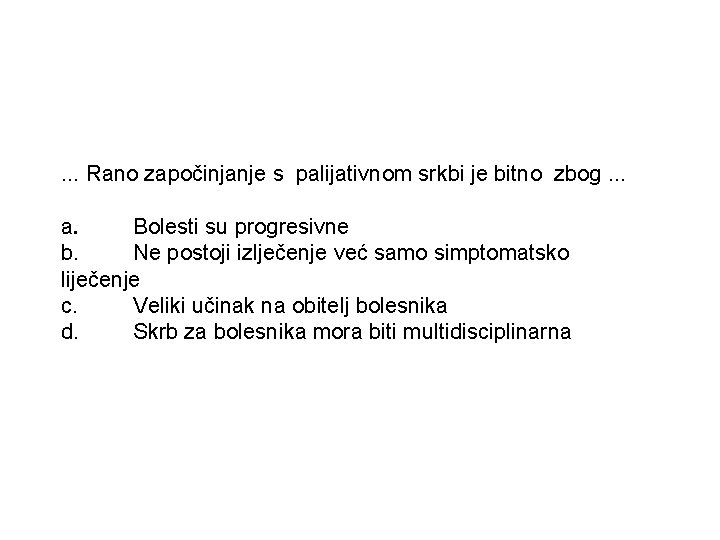 ... Rano započinjanje s palijativnom srkbi je bitno zbog ...

a. Bolesti su progresivne
b. Ne postoji izlječenje već samo simptomatsko liječenje
c. Veliki učinak na obitelj bolesnika
d. Skrb za bolesnika mora biti multidisciplinarna